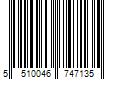 5 510046 747135